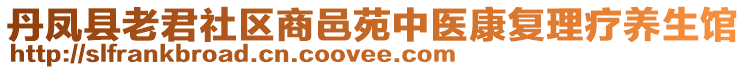 丹凤县老君社区商邑苑中医康复理疗养生馆
http://slfrankbroad.cn.coovee.com